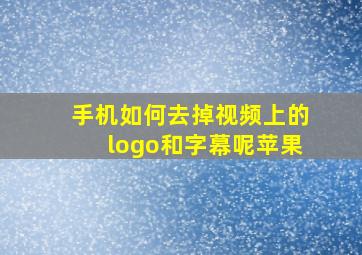 手机如何去掉视频上的logo和字幕呢苹果